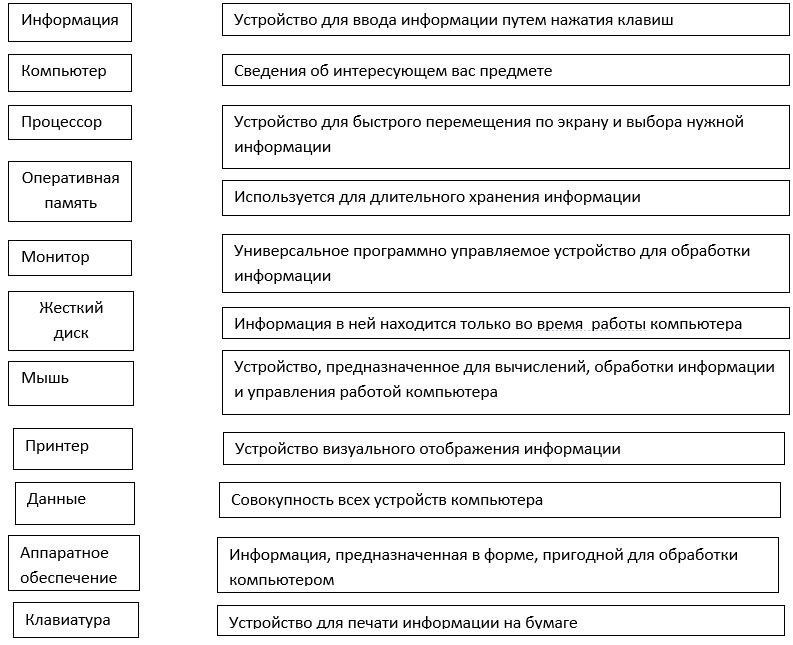 Информация

Компьютер

Процессор

Оперативная память

Монитор

Жесткий диск

Мышь

Принтер

Данные

Аппаратное обеспечение

Клавиатура

Устройство для ввода информации путем нажатия клавиш

Сведения об интересующем вас предмете

Устройство для быстрого перемещения по экрану и выбора нужной информации

Используется для длительного хранения информации

Универсальное программно управляемое устройство для обработки информации

Информация в ней находится только во время работы компьютера

Устройство, предназначенное для вычислений, обработки информации и управления работой компьютера

Устройство визуального отображения информации

Совокупность всех устройств компьютера

Информация, предназначенная в форме, пригодной для обработки компьютером

Устройство для печати информации на бумаге